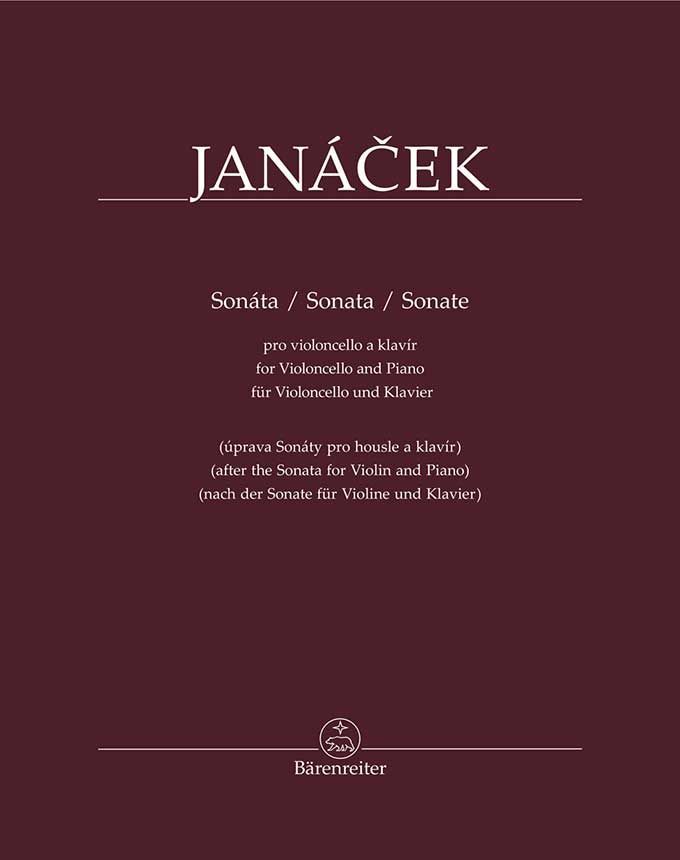 JANÁČEK

Sonáta / Sonata / Sonate

pro violoncello a klavír
for Violoncello and Piano
für Violoncello und Klavier

(úprava Sonáty pro housle a klavír)
(after the Sonata for Violin and Piano)
(nach der Sonate für Violine und Klavier)

Bärenreiter